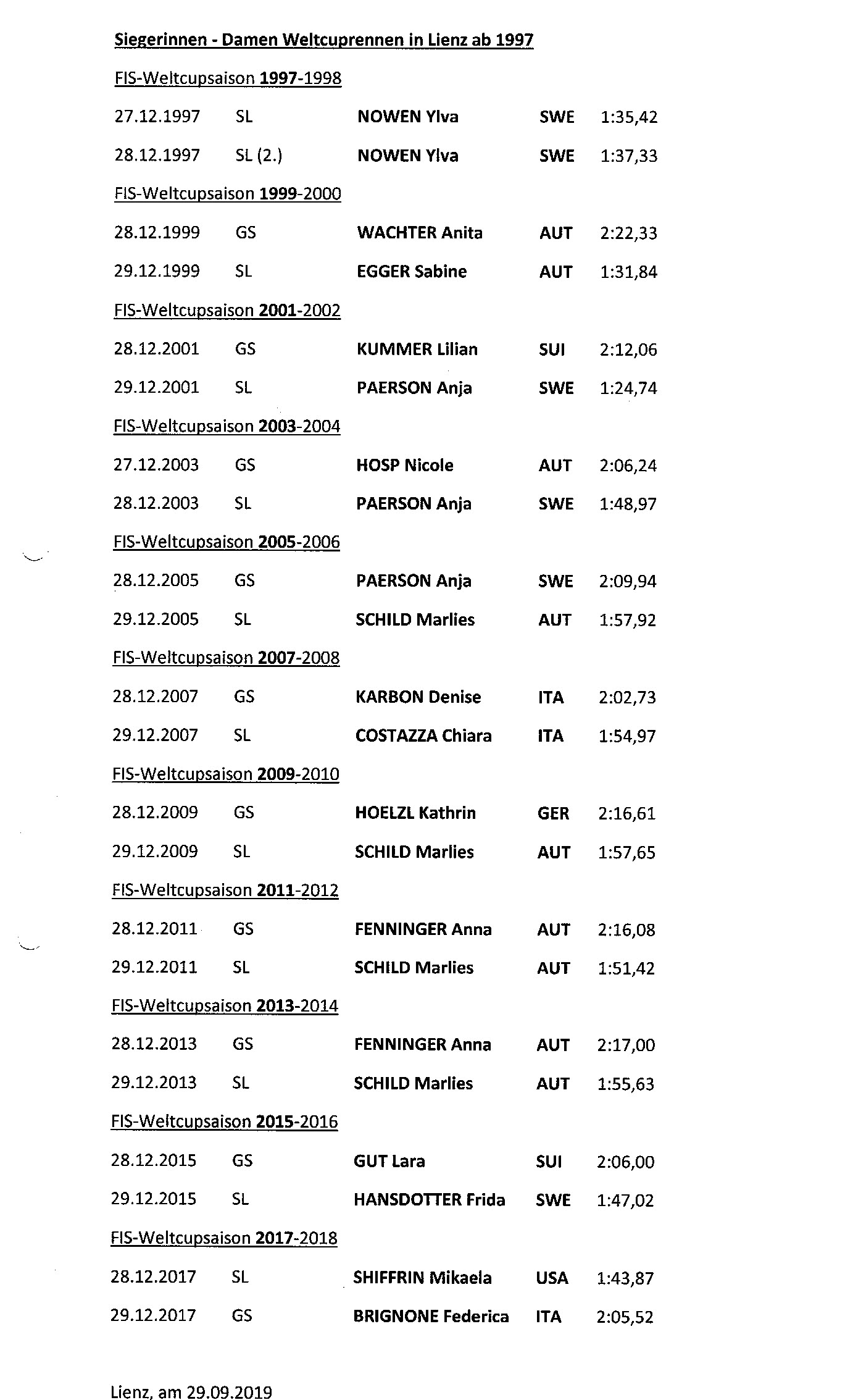 Siegerinnen - Damen Weltcuprennen in Lienz ab 1997

FIS-Weltcupsaison 1997-1998

27.12.1997 SL NOWEN Ylva SWE 1:35,42

28.12.1997 SL (2.) NOWEN Ylva SWE 1:37,33

FIS-Weltcupsaison 1999-2000

28.12.1999 GS WACHTER Anita AUT 2:22,33

29.12.1999 SL EGGER Sabine AUT 1:31,84

FIS-Weltcupsaison 2001-2002

28.12.2001 GS KUMMER Lilian SUI 2:12,06

29.12.2001 SL PAERSON Anja SWE 1:24,74

FIS-Weltcupsaison 2003-2004

27.12.2003 GS HOSP Nicole AUT 2:06,24

28.12.2003 SL PAERSON Anja SWE 1:48,97

FIS-Weltcupsaison 2005-2006

28.12.2005 GS PAERSON Anja SWE 2:09,94

29.12.2005 SL SCHILD Marlies AUT 1:57,92

FIS-Weltcupsaison 2007-2008

28.12.2007 GS KARBON Denise ITA 2:02,73

29.12.2007 SL COSTAZZA Chiara ITA 1:54,97

FIS-Weltcupsaison 2009-2010

28.12.2009 GS HOELZL Kathrin GER 2:16,61

29.12.2009 SL SCHILD Marlies AUT 1:57,65

FIS-Weltcupsaison 2011-2012

28.12.2011 GS FENNINGER Anna AUT 2:16,08

29.12.2011 SL SCHILD Marlies AUT 1:51,42

FIS-Weltcupsaison 2013-2014

28.12.2013 GS FENNINGER Anna AUT 2:17,00

29.12.2013 SL SCHILD Marlies AUT 1:55,63

FIS-Weltcupsaison 2015-2016

28.12.2015 GS GUT Lara SUI 2:06,00

29.12.2015 SL HANSDOTTER Frida SWE 1:47,02

FIS-Weltcupsaison 2017-2018

28.12.2017 SL SHIFFRIN Mikaela USA 1:43,87

29.12.2017 GS BRIGNONE Federica ITA 2:05,52

Lienz, am 29.09.2019